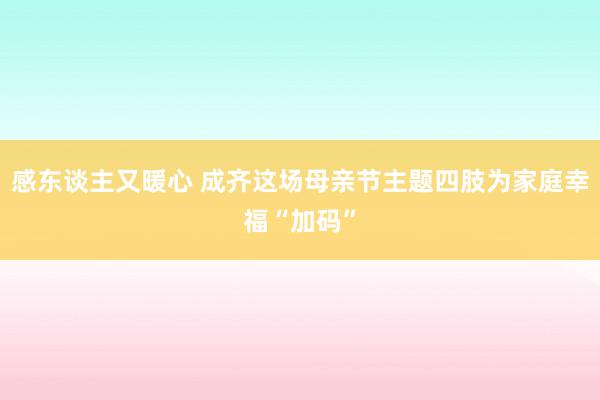 感东谈主又暖心 成齐这场母亲节主题四肢为家庭幸福“加码”